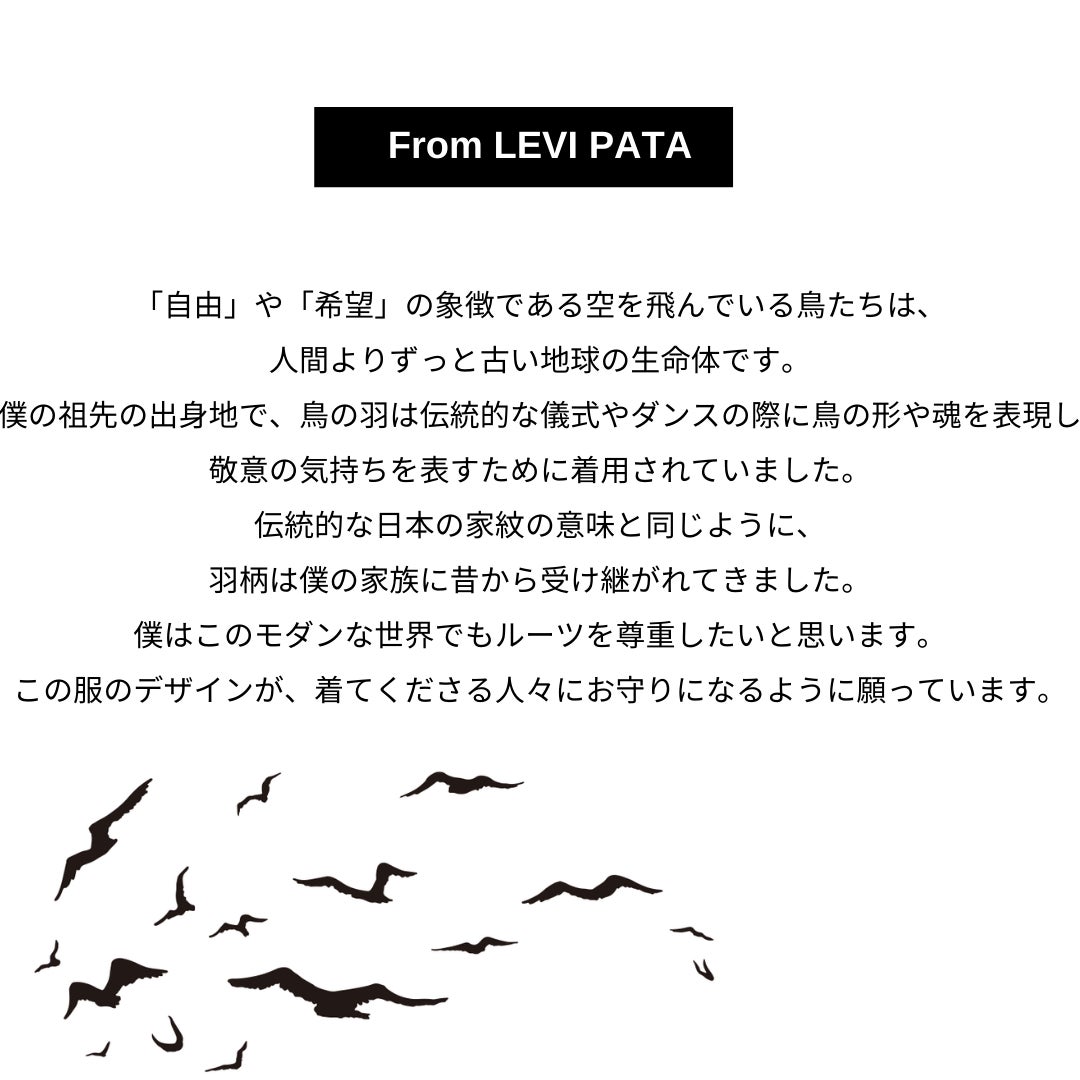 From LEVI PATA

「自由」や「希望」の象徴である空を飛んでいる鳥たちは、
人間よりずっと古い地球の生命体です。
僕の祖先の出身地で、鳥の羽は伝統的な儀式やダンスの際に鳥の形や魂を表現し
敬意の気持ちを表すために着用されていました。
伝統的な日本の家紋の意味と同じように、
羽柄は僕の家族に昔から受け継がれてきました。
僕はこのモダンな世界でもルーツを尊重したいと思います。
この服のデザインが、着てくださる人々にお守りになるように願っています。